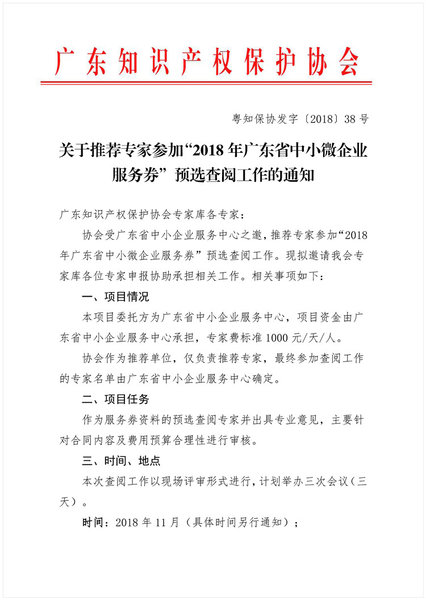 广东知识产权保护协会

粤知保协发字〔2018〕38号

关于推荐专家参加“2018年广东省中小微企业服务券”预选查阅工作的通知

广东知识产权保护协会专家库各专家：

协会受广东省中小企业服务中心之邀，推荐专家参加“2018年广东省中小微企业服务券”预选查阅工作。现拟邀请我会专家库各位专家申报协助承担相关工作。相关事项如下：

一、项目情况

本项目委托方为广东省中小企业服务中心，项目资金由广东省中小企业服务中心承担，专家费标准1000元/天/人。

协会作为推荐单位，仅负责推荐专家，最终参加查阅工作的专家名单由广东省中小企业服务中心确定。

二、项目任务

作为服务券资料的预选查阅专家并出具专业意见，主要针对合同内容及费用预算合理性进行审核。

三、时间、地点

本次查阅工作以现场评审形式进行，计划举办三次会议（三天）。

时间：2018年11月（具体时间另行通知）；